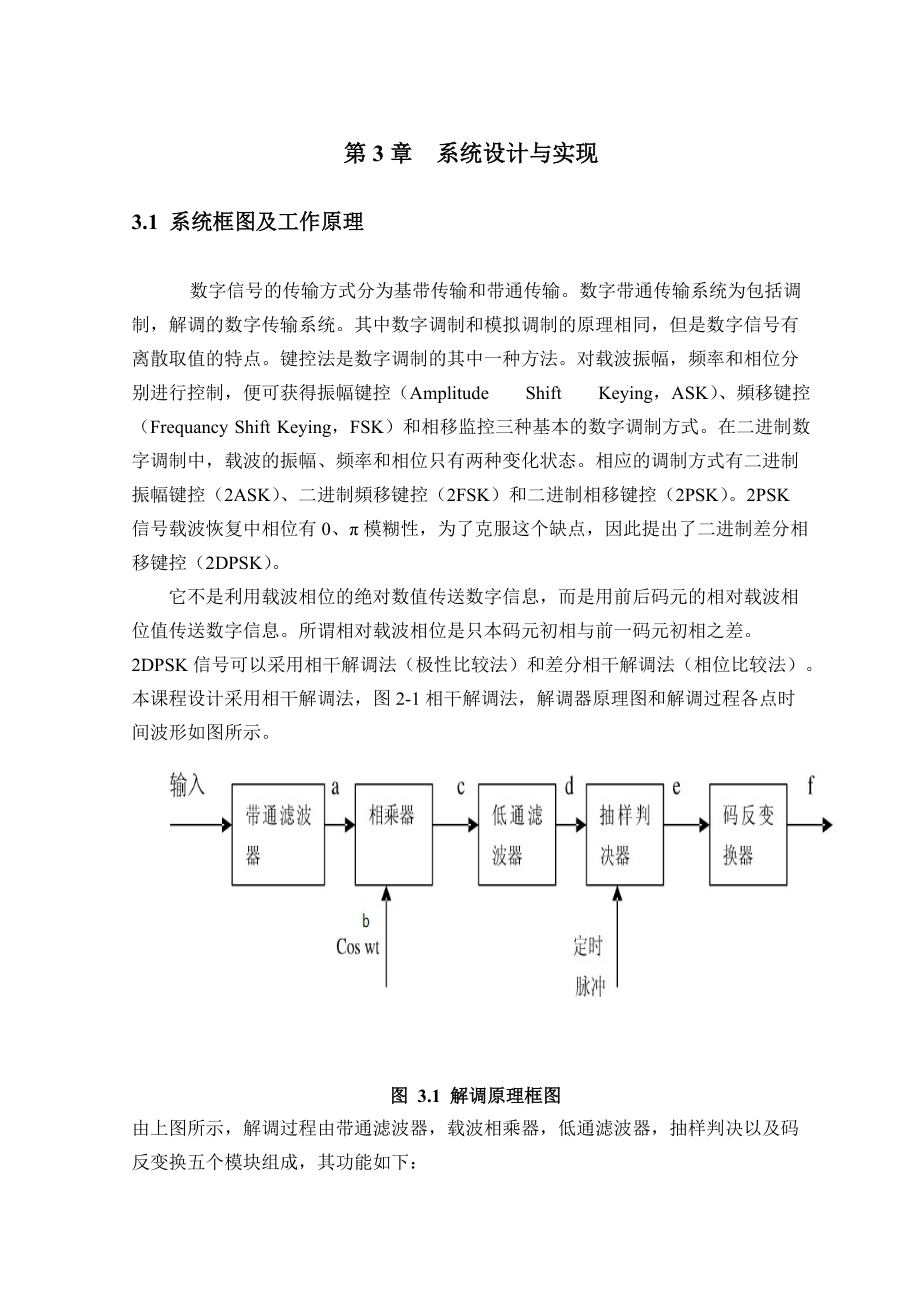 第 3 章　系统设计与实现

3.1 系统框图及工作原理

数字信号的传输方式分为基带传输和带通传输。数字带通传输系统为包括调制，解调的数字传输系统。其中数字调制和模拟调制的原理相同，但是数字信号有离散取值的特点。键控法是数字调制的其中一种方法。对载波振幅，频率和相位分别进行控制，便可获得振幅键控（Amplitude Shift Keying，ASK）、频移键控（Frequancy Shift Keying，FSK）和相移监控三种基本的数字调制方式。在二进制数字调制中，载波的振幅、频率和相位只有两种变化状态。相应的调制方式有二进制振幅键控（2ASK）、二进制频移键控（2FSK）和二进制相移键控（2PSK）。2PSK 信号载波恢复中相位有 0、π 模糊性，为了克服这个缺点，因此提出了二进制差分相移键控（2DPSK）。

它不是利用载波相位的绝对数值传送数字信息，而是用前后码元的相对载波相位值传送数字信息。所谓相对载波相位是只本码元初相与前一码元初相之差。2DPSK 信号可以采用相干解调法（极性比较法）和差分相干解调法（相位比较法）。本课程设计采用相干解调法，图 2-1 相干解调法，解调器原理图和解调过程各点时间波形如图所示。

输入
带通滤波器
a
相乘器
c
低通滤波器
d
抽样判决器
e
码反变换器
f
b
Cos wt
定时脉冲

图 3.1 解调原理框图
由上图所示，解调过程由带通滤波器，载波相乘器，低通滤波器，抽样判决以及码反变换五个模块组成，其功能如下：